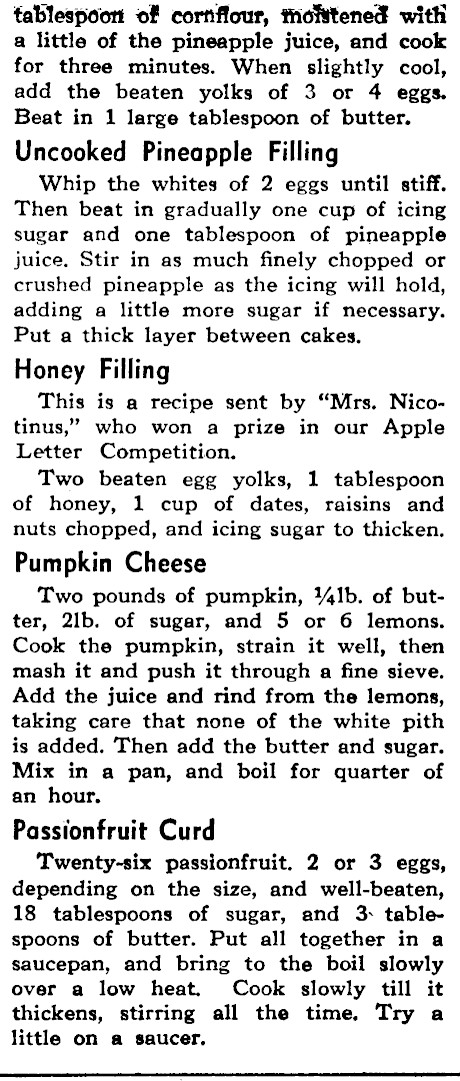 tablespoon of cornflour, moistened with a little of the pineapple juice, and cook for three minutes. When slightly cool, add the beaten yolks of 3 or 4 eggs. Beat in 1 large tablespoon of butter.

Uncooked Pineapple Filling

Whip the whites of 2 eggs until stiff. Then beat in gradually one cup of icing sugar and one tablespoon of pineapple juice. Stir in as much finely chopped or crushed pineapple as the icing will hold, adding a little more sugar if necessary. Put a thick layer between cakes.

Honey Filling

This is a recipe sent by "Mrs. Nicotinus," who won a prize in our Apple Letter Competition.

Two beaten egg yolks, 1 tablespoon of honey, 1 cup of dates, raisins and nuts chopped, and icing sugar to thicken.

Pumpkin Cheese

Two pounds of pumpkin, ¼lb. of butter, 2lb. of sugar, and 5 or 6 lemons. Cook the pumpkin, strain it well, then mash it and push it through a fine sieve. Add the juice and rind from the lemons, taking care that none of the white pith is added. Then add the butter and sugar. Mix in a pan, and boil for quarter of an hour.

Passionfruit Curd

Twenty-six passionfruit. 2 or 3 eggs, depending on the size, and well-beaten, 18 tablespoons of sugar, and 3 tablespoons of butter. Put all together in a saucepan, and bring to the boil slowly over a low heat. Cook slowly till it thickens, stirring all the time. Try a little on a saucer.